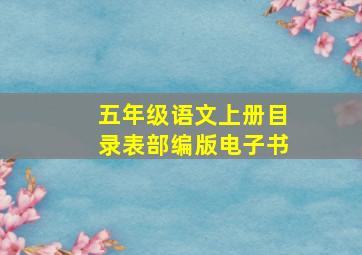 五年级语文上册目录表部编版电子书